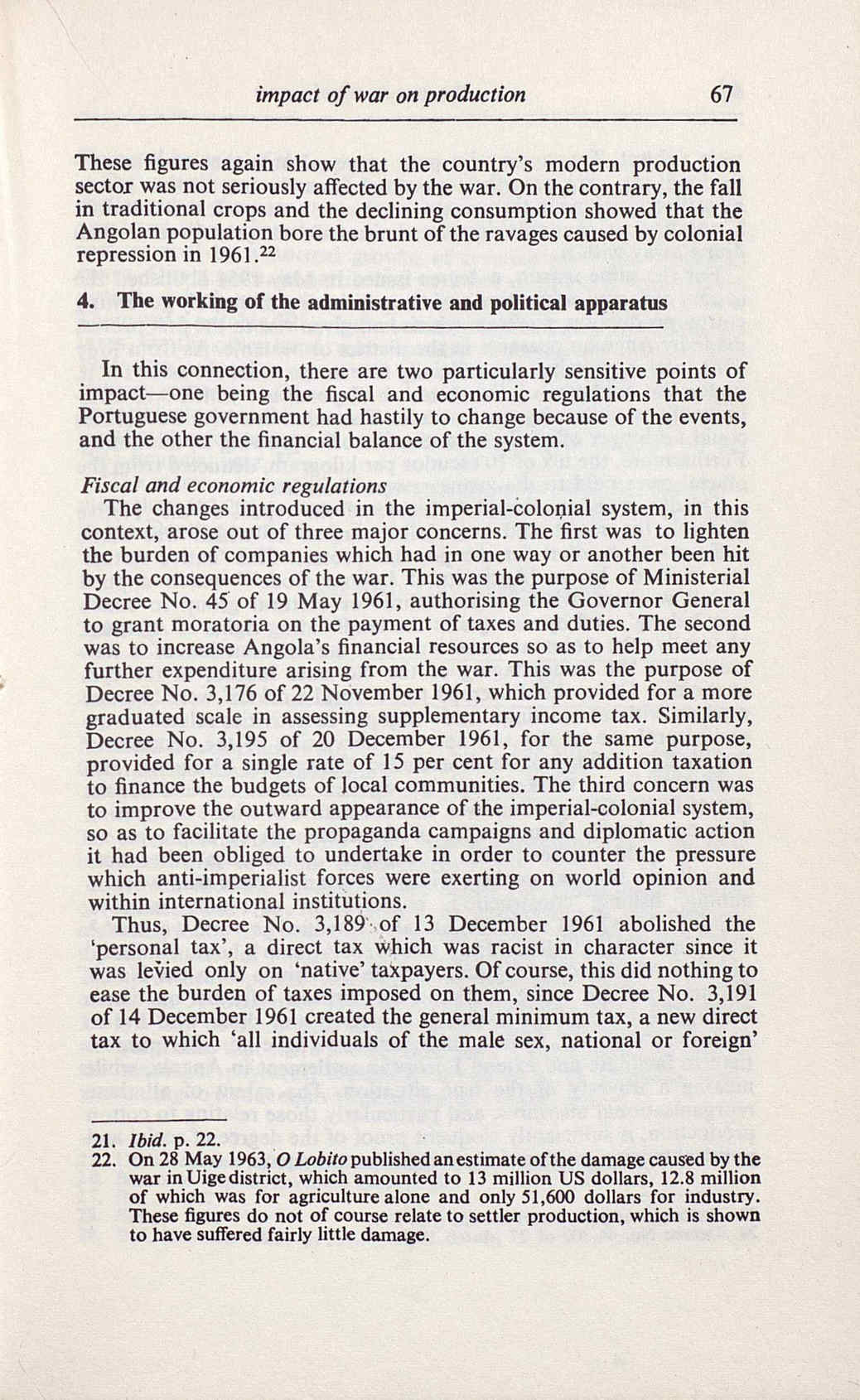 impact of war on production 67

These figures again show that the country's modern production sector was not seriously affected by the war. On the contrary, the fall in traditional crops and the declining consumption showed that the Angolan population bore the brunt of the ravages caused by colonial repression in 1961.$^{22}$

4. The working of the administrative and political apparatus

In this connection, there are two particularly sensitive points of impact—one being the fiscal and economic regulations that the Portuguese government had hastily to change because of the events, and the other the financial balance of the system.

Fiscal and economic regulations
The changes introduced in the imperial-colonial system, in this context, arose out of three major concerns. The first was to lighten the burden of companies which had in one way or another been hit by the consequences of the war. This was the purpose of Ministerial Decree No. 45 of 19 May 1961, authorising the Governor General to grant moratoria on the payment of taxes and duties. The second was to increase Angola's financial resources so as to help meet any further expenditure arising from the war. This was the purpose of Decree No. 3,176 of 22 November 1961, which provided for a more graduated scale in assessing supplementary income tax. Similarly, Decree No. 3,195 of 20 December 1961, for the same purpose, provided for a single rate of 15 per cent for any addition taxation to finance the budgets of local communities. The third concern was to improve the outward appearance of the imperial-colonial system, so as to facilitate the propaganda campaigns and diplomatic action it had been obliged to undertake in order to counter the pressure which anti-imperialist forces were exerting on world opinion and within international institutions.
Thus, Decree No. 3,189 of 13 December 1961 abolished the 'personal tax', a direct tax which was racist in character since it was levied only on 'native' taxpayers. Of course, this did nothing to ease the burden of taxes imposed on them, since Decree No. 3,191 of 14 December 1961 created the general minimum tax, a new direct tax to which 'all individuals of the male sex, national or foreign'

21. Ibid. p. 22.
22. On 28 May 1963, O Lobito published an estimate of the damage caused by the war in Uige district, which amounted to 13 million US dollars, 12.8 million of which was for agriculture alone and only 51,600 dollars for industry. These figures do not of course relate to settler production, which is shown to have suffered fairly little damage.